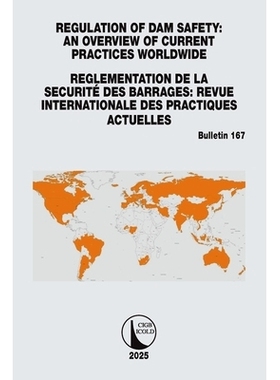 REGULATION OF DAM SAFETY: AN OVERVIEW OF CURRENT PRACTICES WORLDWIDE

REGLEMENTATION DE LA SECURITÉ DES BARRAGES: REVUE INTERNATIONALE DES PRACTIQUES ACTUELLES

Bulletin 167

CIGB
ICOLD

2025